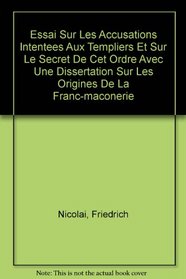 Essai Sur Les Accusations Intentees Aux Templiers Et Sur Le Secret De Cet Ordre Avec Une Dissertation Sur Les Origines De La Franc-maconerie

Nicolai, Friedrich

Note: This is not the actual book cover